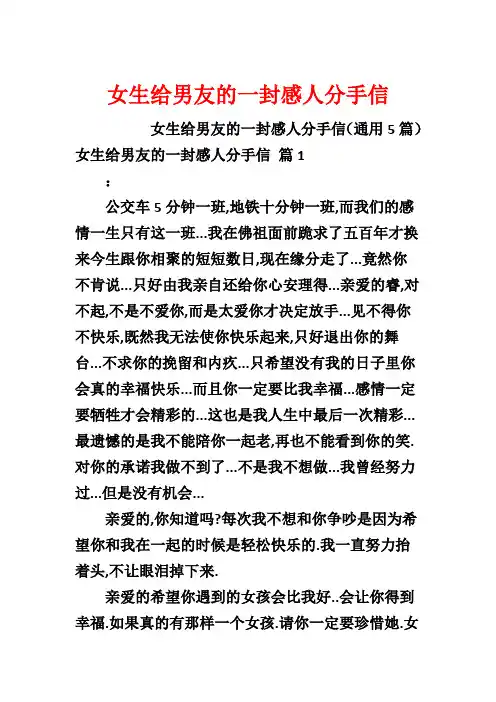 女生给男友的一封感人分手信

女生给男友的一封感人分手信（通用 5 篇）

女生给男友的一封感人分手信 篇 1

：

公交车 5 分钟一班,地铁十分钟一班,而我们的感情一生只有这一班...我在佛祖面前跪求了五百年才换来今生跟你相聚的短短数日,现在缘分走了...竟然你不肯说...只好由我亲自还给你心安理得...亲爱的睿,对不起,不是不爱你,而是太爱你才决定放手...见不得你不快乐,既然我无法使你快乐起来,只好退出你的舞台...不求你的挽留和内疚...只希望没有我的日子里你会真的幸福快乐...而且你一定要比我幸福...感情一定要牺牲才会精彩的...这也是我人生中最后一次精彩...最遗憾的是我不能陪你一起老,再也不能看到你的笑.对你的承诺我做不到了...不是我不想做...我曾经努力过...但是没有机会...

亲爱的,你知道吗?每次我不想和你争吵是因为希望你和我在一起的时候是轻松快乐的.我一直努力抬着头,不让眼泪掉下来.

亲爱的希望你遇到的女孩会比我好..会让你得到幸福.如果真的有那样一个女孩.请你一定要珍惜她.女